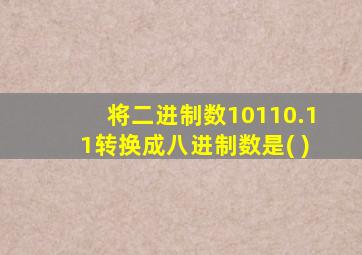 将二进制数10110.11转换成八进制数是( )